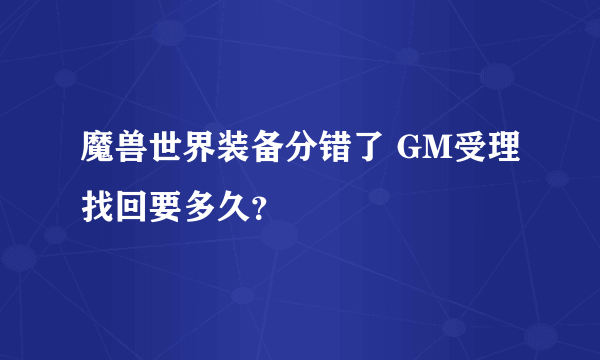 魔兽世界装备分错了 GM受理找回要多久?